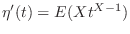 $\eta'(t) = E(Xt^{X-1})$